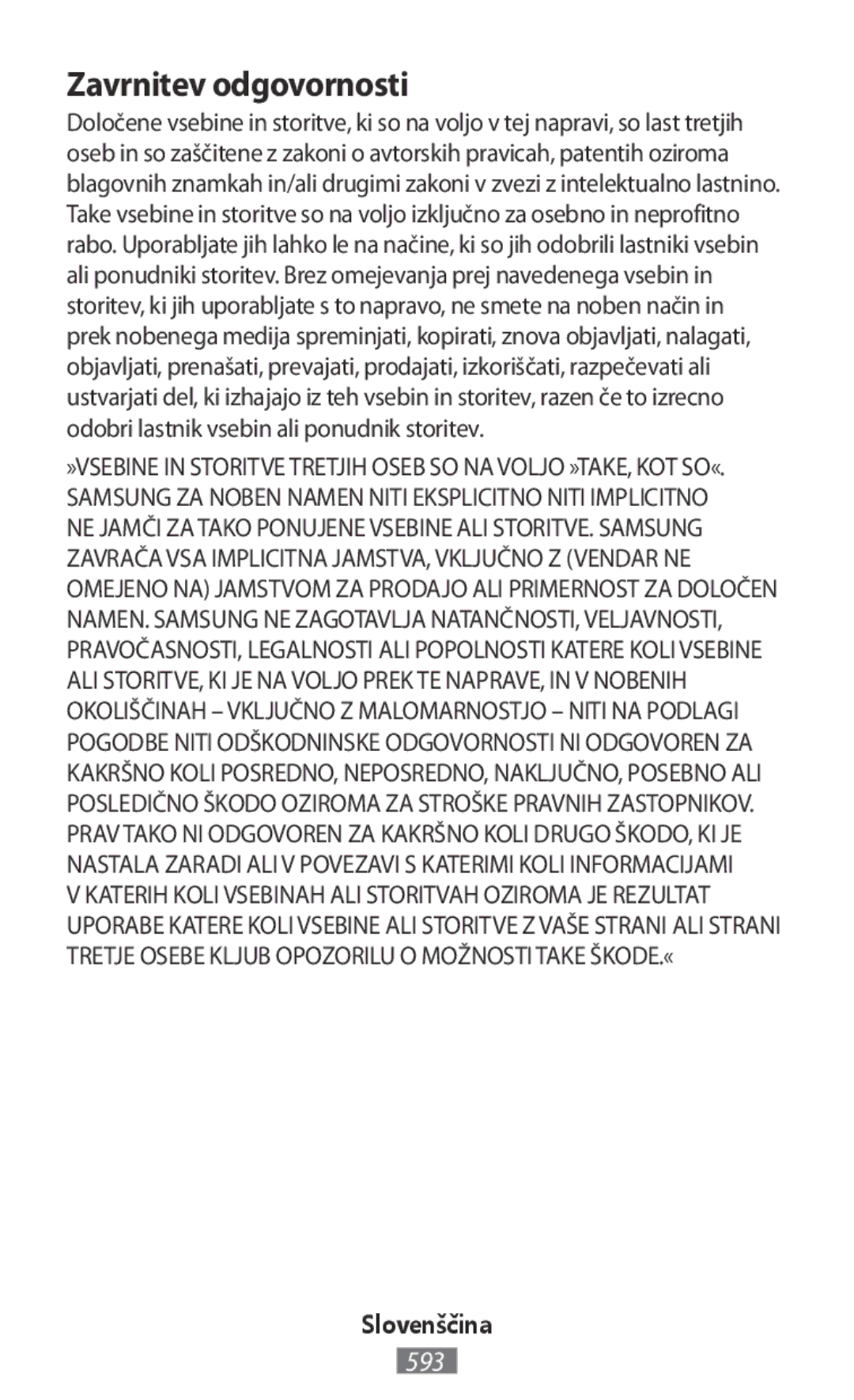 Zavrnitev odgovornosti

Določene vsebine in storitve, ki so na voljo v tej napravi, so last tretjih oseb in so zaščitene z zakoni o avtorskih pravicah, patentih oziroma blagovnih znamkah in/ali drugimi zakoni v zvezi z intelektualno lastnino. Take vsebine in storitve so na voljo izključno za osebno in neprofitno rabo. Uporabljate jih lahko le na načine, ki so jih odobrili lastniki vsebin ali ponudniki storitev. Brez omejevanja prej navedenega vsebin in storitev, ki jih uporabljate s to napravo, ne smete na noben način in prek nobenega medija spreminjati, kopirati, znova objavljati, nalagati, objavljati, prenašati, prevajati, prodajati, izkoriščati, razpečevati ali ustvarjati del, ki izhajajo iz teh vsebin in storitev, razen če to izrecno odobri lastnik vsebin ali ponudnik storitev.

»VSEBINE IN STORITVE TRETJIH OSEB SO NA VOLJO »TAKE, KOT SO«. SAMSUNG ZA NOBEN NAMEN NITI EKSPLICITNO NITI IMPLICITNO NE JAMČI ZA TAKO PONUJENE VSEBINE ALI STORITVE. SAMSUNG ZAVRAČA VSA IMPLICITNA JAMSTVA, VKLJUČNO Z (VENDAR NE OMEJENO NA) JAMSTVOM ZA PRODAJO ALI PRIMERNOST ZA DOLOČEN NAMEN. SAMSUNG NE ZAGOTAVLJA NATANČNOSTI, VELJAVNOSTI, PRAVOČASNOSTI, LEGALNOSTI ALI POPOLNOSTI KATERE KOLI VSEBINE ALI STORITVE, KI JE NA VOLJO PREK TE NAPRAVE, IN V NOBENIH OKOLIŠČINAH – VKLJUČNO Z MALOMARNOSTJO – NITI NA PODLAGI POGODBE NITI ODŠKODNINSKE ODGOVORNOSTI NI ODGOVOREN ZA KAKRŠNO KOLI POSREDNO, NEPOSREDNO, NAKLJUČNO, POSEBNO ALI POSLEDIČNO ŠKODO OZIROMA ZA STROŠKE PRAVNIH ZASTOPNIKOV. PRAV TAKO NI ODGOVOREN ZA KAKRŠNO KOLI DRUGO ŠKODO, KI JE NASTALA ZARADI ALI V POVEZAVI S KATERIMI KOLI INFORMACIJAMI V KATERIH KOLI VSEBINAH ALI STORITVAH OZIROMA JE REZULTAT UPORABE KATERE KOLI VSEBINE ALI STORITVE Z VAŠE STRANI ALI STRANI TRETJE OSEBE KLJUB OPOZORILU O MOŽNOSTI TAKE ŠKODE.«

Slovenščina

593